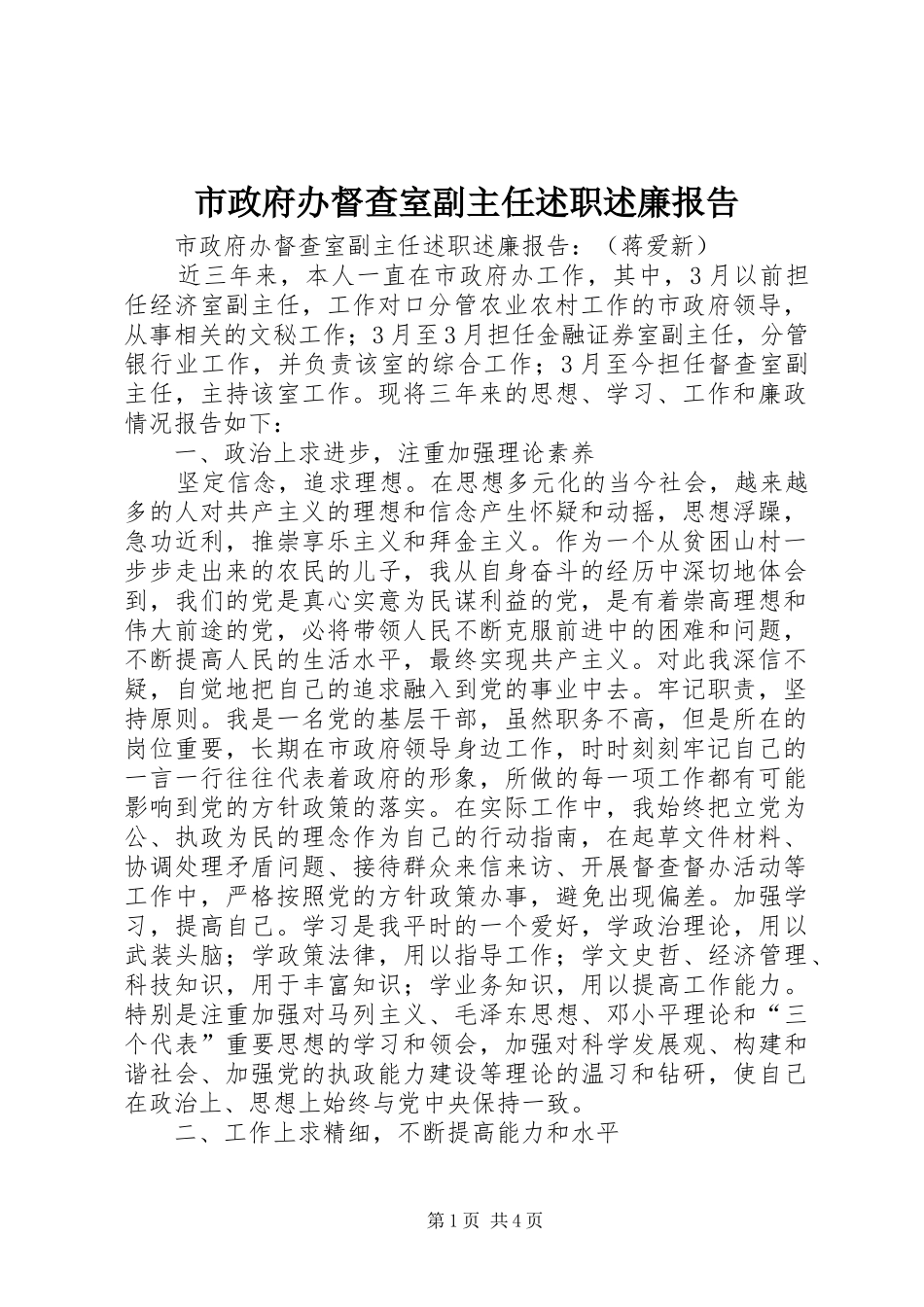 市政府办督查室副主任述职述廉报告

市政府办督查室副主任述职述廉报告：（蒋爱新）

近三年来，本人一直在市政府办工作，其中，3月以前担任经济室副主任，工作对口分管农业农村工作的市政府领导，从事相关的文秘工作；3月至3月担任金融证券室副主任，分管银行业工作，并负责该室的综合工作；3月至今担任督查室副主任，主持该室工作。现将三年来的思想、学习、工作和廉政情况报告如下：

一、政治上求进步，注重加强理论素养

坚定信念，追求理想。在思想多元化的当今社会，越来越多的人对共产主义的理想和信念产生怀疑和动摇，思想浮躁，急功近利，推崇享乐主义和拜金主义。作为一个从贫困山村一步步走出来的农民的儿子，我从自身奋斗的经历中深切地体会到，我们的党是真心实意为民谋利益的党，是有着崇高理想和伟大前途的党，必将带领人民不断克服前进中的困难和问题，不断提高人民的生活水平，最终实现共产主义。对此我深信不疑，自觉地把自己的追求融入到党的事业中去。牢记职责，坚持原则。我是一名党的基层干部，虽然职务不高，但是所在的岗位重要，长期在市政府领导身边工作，时时刻刻牢记自己的一言一行往往代表着政府的形象，所做的每一项工作都有可能影响到党的方针政策的落实。在实际工作中，我始终把立党为公、执政为民的理念作为自己的行动指南，在起草文件材料、协调处理矛盾问题、接待群众来信来访、开展督查督办活动等工作中，严格按照党的方针政策办事，避免出现偏差。加强学习，提高自己。学习是我平时的一个爱好，学政治理论，用以武装头脑；学政策法律，用以指导工作；学文史哲、经济管理、科技知识，用于丰富知识；学业务知识，用以提高工作能力。特别是注重加强对马列主义、毛泽东思想、邓小平理论和“三个代表”重要思想的学习和领会，加强对科学发展观、构建和谐社会、加强党的执政能力建设等理论的温习和钻研，使自己在政治上、思想上始终与党中央保持一致。

二、工作上求精细，不断提高能力和水平

第1页 共4页